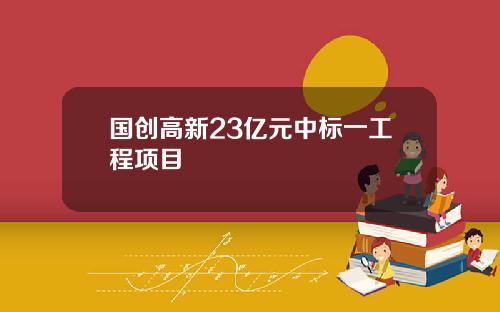 国创高新23亿元中标一工程项目